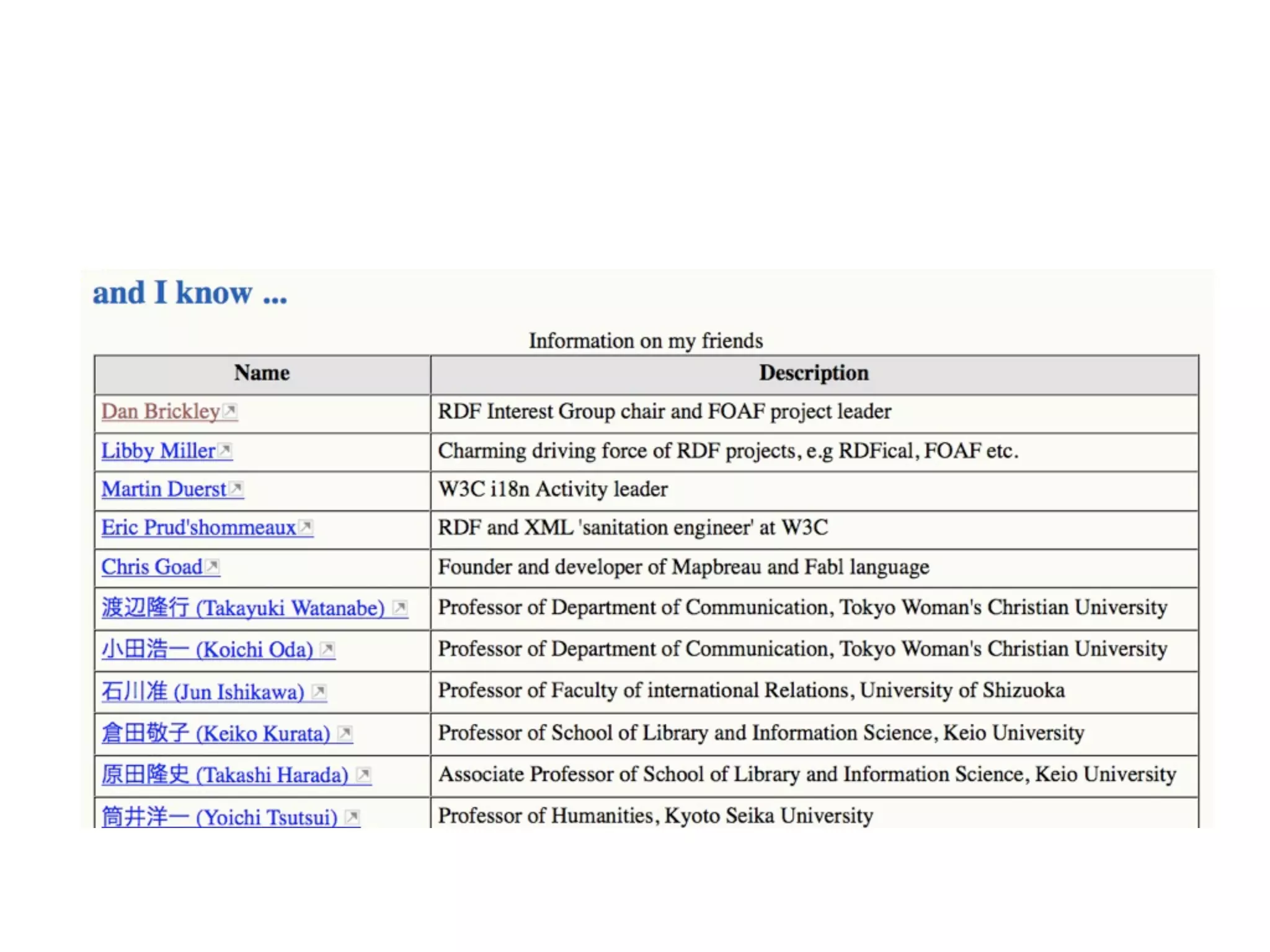 and I know ...

Information on my friends

| Name | Description |
|---|---|
| Dan Brickley | RDF Interest Group chair and FOAF project leader |
| Libby Miller | Charming driving force of RDF projects, e.g RDFical, FOAF etc. |
| Martin Duerst | W3C i18n Activity leader |
| Eric Prud'shommeaux | RDF and XML 'sanitation engineer' at W3C |
| Chris Goad | Founder and developer of Mapbreau and Fabl language |
| 渡辺隆行 (Takayuki Watanabe) | Professor of Department of Communication, Tokyo Woman's Christian University |
| 小田浩一 (Koichi Oda) | Professor of Department of Communication, Tokyo Woman's Christian University |
| 石川准 (Jun Ishikawa) | Professor of Faculty of international Relations, University of Shizuoka |
| 倉田敬子 (Keiko Kurata) | Professor of School of Library and Information Science, Keio University |
| 原田隆史 (Takashi Harada) | Associate Professor of School of Library and Information Science, Keio University |
| 筒井洋一 (Yoichi Tsutsui) | Professor of Humanities, Kyoto Seika University |